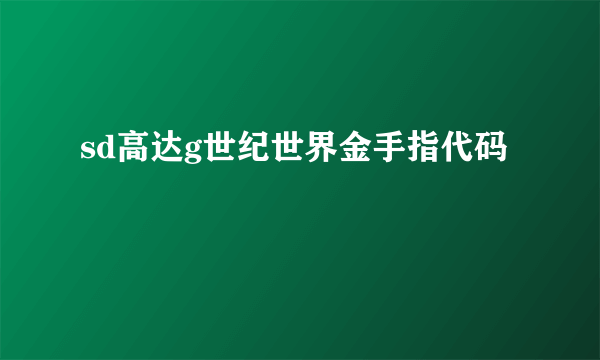 sd高达g世纪世界金手指代码